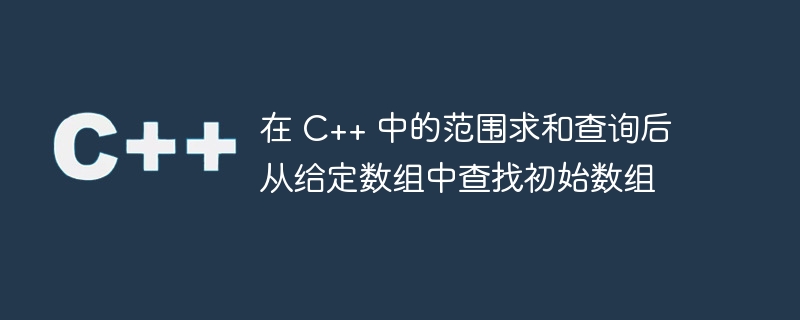 C++

在 C++ 中的范围求和查询后从给定数组中查找初始数组